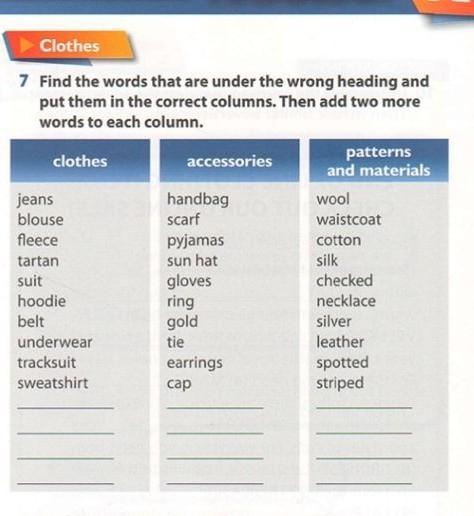 Clothes

7 Find the words that are under the wrong heading and put them in the correct columns. Then add two more words to each column.

| clothes | accessories | patterns and materials |
|---|---|---|
| jeans | handbag | wool |
| blouse | scarf | waistcoat |
| fleece | pyjamas | cotton |
| tartan | sun hat | silk |
| suit | gloves | checked |
| hoodie | ring | necklace |
| belt | gold | silver |
| underwear | tie | leather |
| tracksuit | earrings | spotted |
| sweatshirt | cap | striped |
| ______ | ______ | ______ |
| ______ | ______ | ______ |
| ______ | ______ | ______ |
| ______ | ______ | ______ |